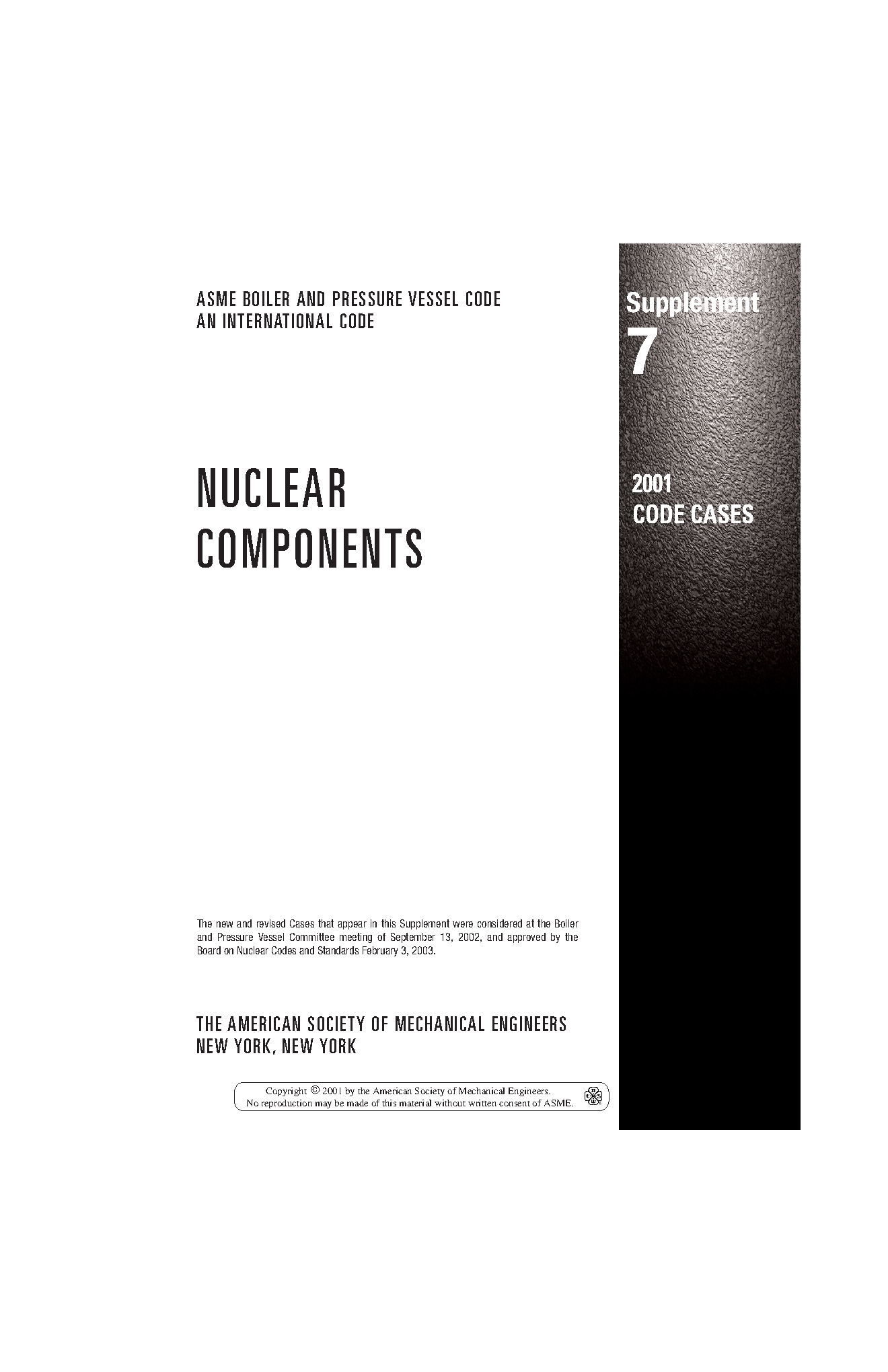 ASME BOILER AND PRESSURE VESSEL CODE
AN INTERNATIONAL CODE

Supplement
7

NUCLEAR
COMPONENTS

2001
CODE CASES

The new and revised Cases that appear in this Supplement were considered at the Boiler and Pressure Vessel Committee meeting of September 13, 2002, and approved by the Board on Nuclear Codes and Standards February 3, 2003.

THE AMERICAN SOCIETY OF MECHANICAL ENGINEERS
NEW YORK, NEW YORK

Copyright © 2001 by the American Society of Mechanical Engineers.
No reproduction may be made of this material without written consent of ASME.